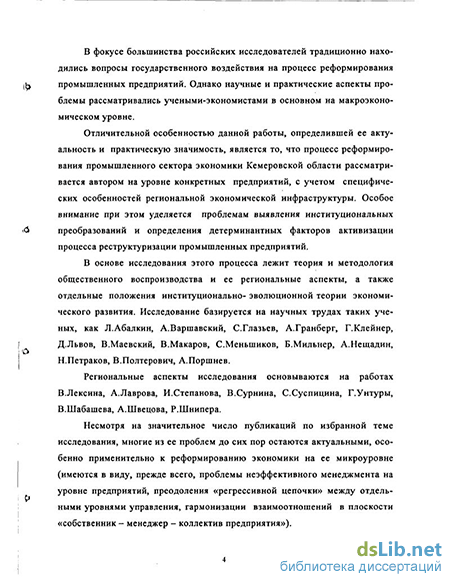 В фокусе большинства российских исследователей традиционно находились вопросы государственного воздействия на процесс реформирования промышленных предприятий. Однако научные и практические аспекты проблемы рассматривались учеными-экономистами в основном на макроэкономическом уровне.

Отличительной особенностью данной работы, определившей ее актуальность и практическую значимость, является то, что процесс реформирования промышленного сектора экономики Кемеровской области рассматривается автором на уровне конкретных предприятий, с учетом специфических особенностей региональной экономической инфраструктуры. Особое внимание при этом уделяется проблемам выявления институциональных преобразований и определения детерминантных факторов активизации процесса реструктуризации промышленных предприятий.

В основе исследования этого процесса лежит теория и методология общественного воспроизводства и ее региональные аспекты, а также отдельные положения институционально- эволюционной теории экономического развития. Исследование базируется на научных трудах таких ученых, как Л.Абалкин, А.Варшавский, С.Глазьев, А.Гранберг, Г.Клейнер, Д.Львов, В.Маевский, В.Макаров, С.Меньшиков, Б.Мильнер, А.Нещадин, Н.Петраков, В.Полтерович, А.Поршнев.

Региональные аспекты исследования основываются на работах В.Лексина, А.Лаврова, И.Степанова, В.Сурнина, С.Суспицина, Г.Унтуры, В.Шабашева, А.Швецова, Р.Шнипера.

Несмотря на значительное число публикаций по избранной теме исследования, многие из ее проблем до сих пор остаются актуальными, особенно применительно к реформированию экономики на ее микроуровне (имеются в виду, прежде всего, проблемы неэффективного менеджмента на уровне предприятий, преодоления «регрессивной цепочки» между отдельными уровнями управления, гармонизации взаимоотношений в плоскости «собственник – менеджер – коллектив предприятия»).

4

dsLib.net
библиотека диссертаций